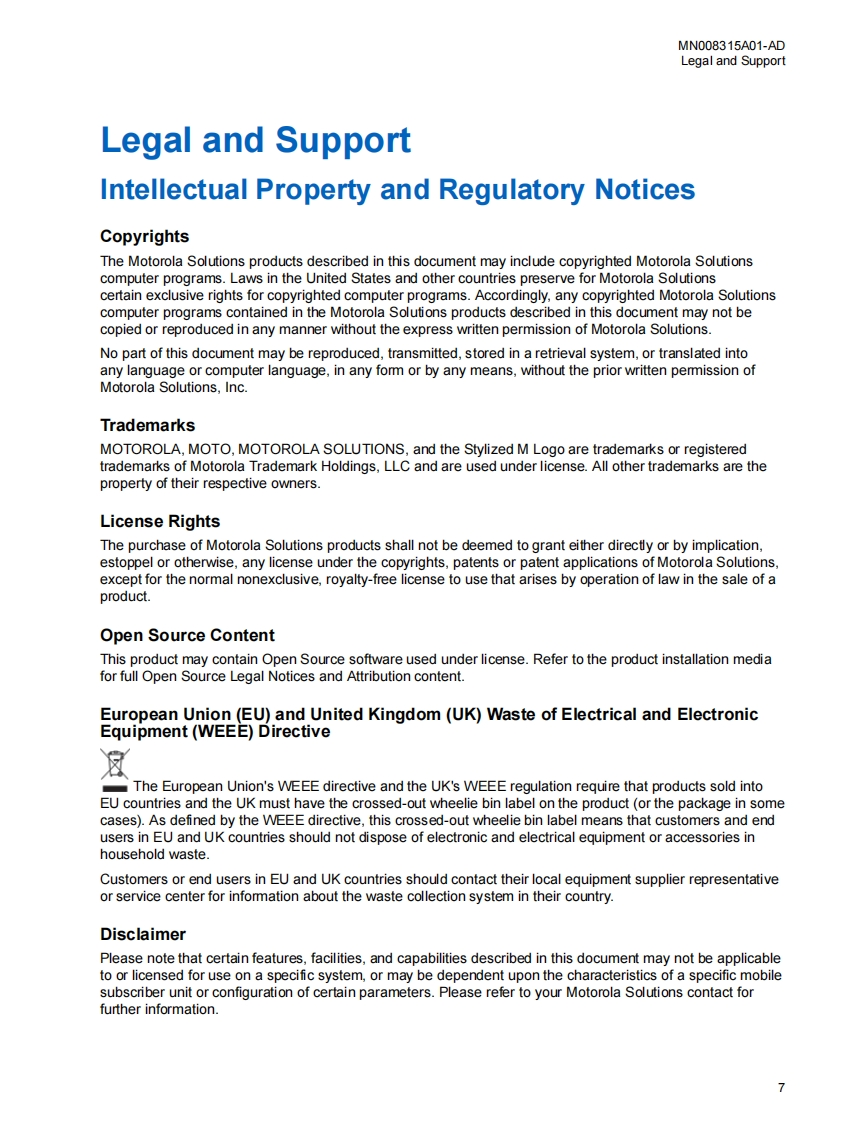 MN008315A01-AD
Legal and Support

Legal and Support

Intellectual Property and Regulatory Notices

Copyrights

The Motorola Solutions products described in this document may include copyrighted Motorola Solutions computer programs. Laws in the United States and other countries preserve for Motorola Solutions certain exclusive rights for copyrighted computer programs. Accordingly, any copyrighted Motorola Solutions computer programs contained in the Motorola Solutions products described in this document may not be copied or reproduced in any manner without the express written permission of Motorola Solutions.

No part of this document may be reproduced, transmitted, stored in a retrieval system, or translated into any language or computer language, in any form or by any means, without the prior written permission of Motorola Solutions, Inc.

Trademarks

MOTOROLA, MOTO, MOTOROLA SOLUTIONS, and the Stylized M Logo are trademarks or registered trademarks of Motorola Trademark Holdings, LLC and are used under license. All other trademarks are the property of their respective owners.

License Rights

The purchase of Motorola Solutions products shall not be deemed to grant either directly or by implication, estoppel or otherwise, any license under the copyrights, patents or patent applications of Motorola Solutions, except for the normal nonexclusive, royalty-free license to use that arises by operation of law in the sale of a product.

Open Source Content

This product may contain Open Source software used under license. Refer to the product installation media for full Open Source Legal Notices and Attribution content.

European Union (EU) and United Kingdom (UK) Waste of Electrical and Electronic Equipment (WEEE) Directive

The European Union's WEEE directive and the UK's WEEE regulation require that products sold into EU countries and the UK must have the crossed-out wheelie bin label on the product (or the package in some cases). As defined by the WEEE directive, this crossed-out wheelie bin label means that customers and end users in EU and UK countries should not dispose of electronic and electrical equipment or accessories in household waste.

Customers or end users in EU and UK countries should contact their local equipment supplier representative or service center for information about the waste collection system in their country.

Disclaimer

Please note that certain features, facilities, and capabilities described in this document may not be applicable to or licensed for use on a specific system, or may be dependent upon the characteristics of a specific mobile subscriber unit or configuration of certain parameters. Please refer to your Motorola Solutions contact for further information.

7